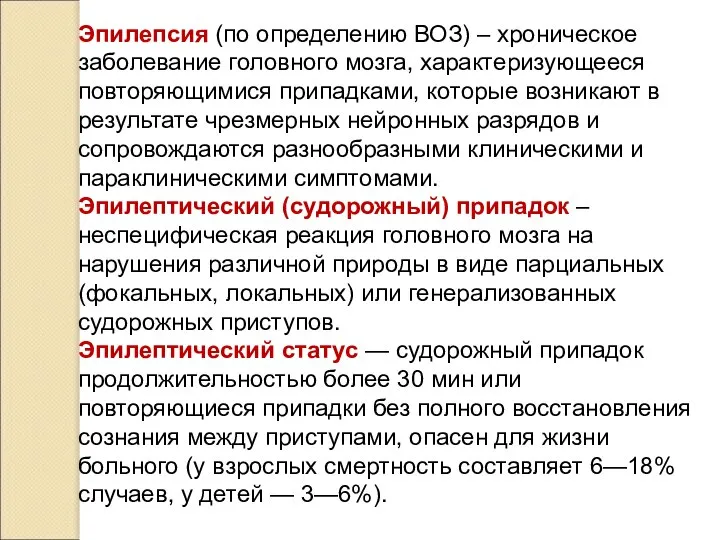 Эпилепсия (по определению ВОЗ) – хроническое заболевание головного мозга, характеризующееся повторяющимися припадками, которые возникают в результате чрезмерных нейронных разрядов и сопровождаются разнообразными клиническими и параклиническими симптомами.
Эпилептический (судорожный) припадок – неспецифическая реакция головного мозга на нарушения различной природы в виде парциальных (фокальных, локальных) или генерализованных судорожных приступов.
Эпилептический статус — судорожный припадок продолжительностью более 30 мин или повторяющиеся припадки без полного восстановления сознания между приступами, опасен для жизни больного (у взрослых смертность составляет 6—18% случаев, у детей — 3—6%).